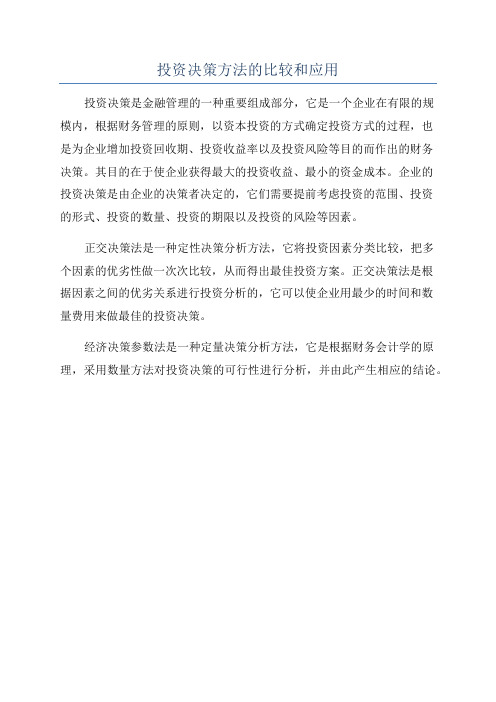 投资决策方法的比较和应用

投资决策是金融管理的一种重要组成部分，它是一个企业在有限的规模内，根据财务管理的原则，以资本投资的方式确定投资方式的过程，也是为企业增加投资回收期、投资收益率以及投资风险等目的而作出的财务决策。其目的在于使企业获得最大的投资收益、最小的资金成本。企业的投资决策是由企业的决策者决定的，它们需要提前考虑投资的范围、投资的形式、投资的数量、投资的期限以及投资的风险等因素。

正交决策法是一种定性决策分析方法，它将投资因素分类比较，把多个因素的优劣性做一次次比较，从而得出最佳投资方案。正交决策法是根据因素之间的优劣关系进行投资分析的，它可以使企业用最少的时间和数量费用来做最佳的投资决策。

经济决策参数法是一种定量决策分析方法，它是根据财务会计学的原理，采用数量方法对投资决策的可行性进行分析，并由此产生相应的结论。